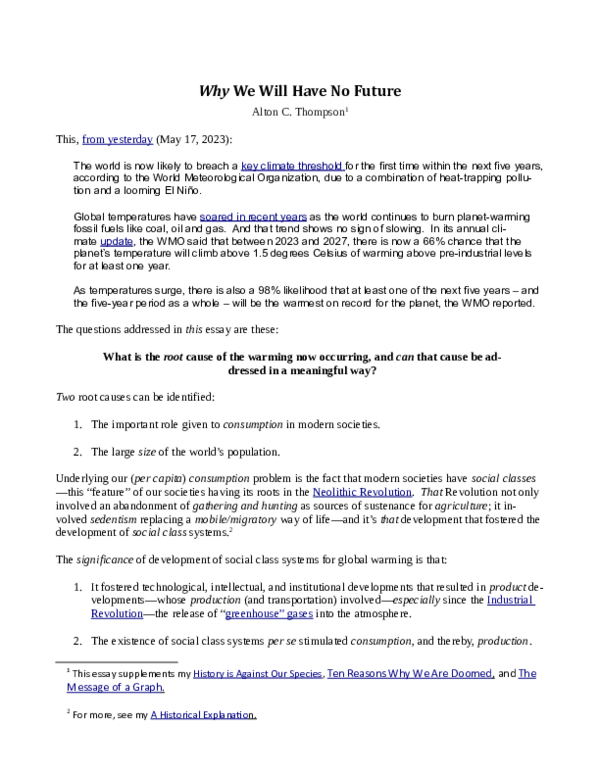 Why We Will Have No Future

Alton C. Thompson$^{1}$

This, from yesterday (May 17, 2023):

The world is now likely to breach a key climate threshold for the first time within the next five years, according to the World Meteorological Organization, due to a combination of heat-trapping pollution and a looming El Niño.

Global temperatures have soared in recent years as the world continues to burn planet-warming fossil fuels like coal, oil and gas. And that trend shows no sign of slowing. In its annual climate update, the WMO said that between 2023 and 2027, there is now a 66% chance that the planet's temperature will climb above 1.5 degrees Celsius of warming above pre-industrial levels for at least one year.

As temperatures surge, there is also a 98% likelihood that at least one of the next five years – and the five-year period as a whole – will be the warmest on record for the planet, the WMO reported.

The questions addressed in this essay are these:

What is the root cause of the warming now occurring, and can that cause be addressed in a meaningful way?

Two root causes can be identified:

1. The important role given to consumption in modern societies.

2. The large size of the world's population.

Underlying our (per capita) consumption problem is the fact that modern societies have social classes—this "feature" of our societies having its roots in the Neolithic Revolution. That Revolution not only involved an abandonment of gathering and hunting as sources of sustenance for agriculture; it involved sedentism replacing a mobile/migratory way of life—and it's that development that fostered the development of social class systems.$^{2}$

The significance of development of social class systems for global warming is that:

1. It fostered technological, intellectual, and institutional developments that resulted in product developments—whose production (and transportation) involved—especially since the Industrial Revolution—the release of "greenhouse" gases into the atmosphere.

2. The existence of social class systems per se stimulated consumption, and thereby, production.

$^{1}$ This essay supplements my History is Against Our Species, Ten Reasons Why We Are Doomed, and The Message of a Graph.

$^{2}$ For more, see my A Historical Explanation.